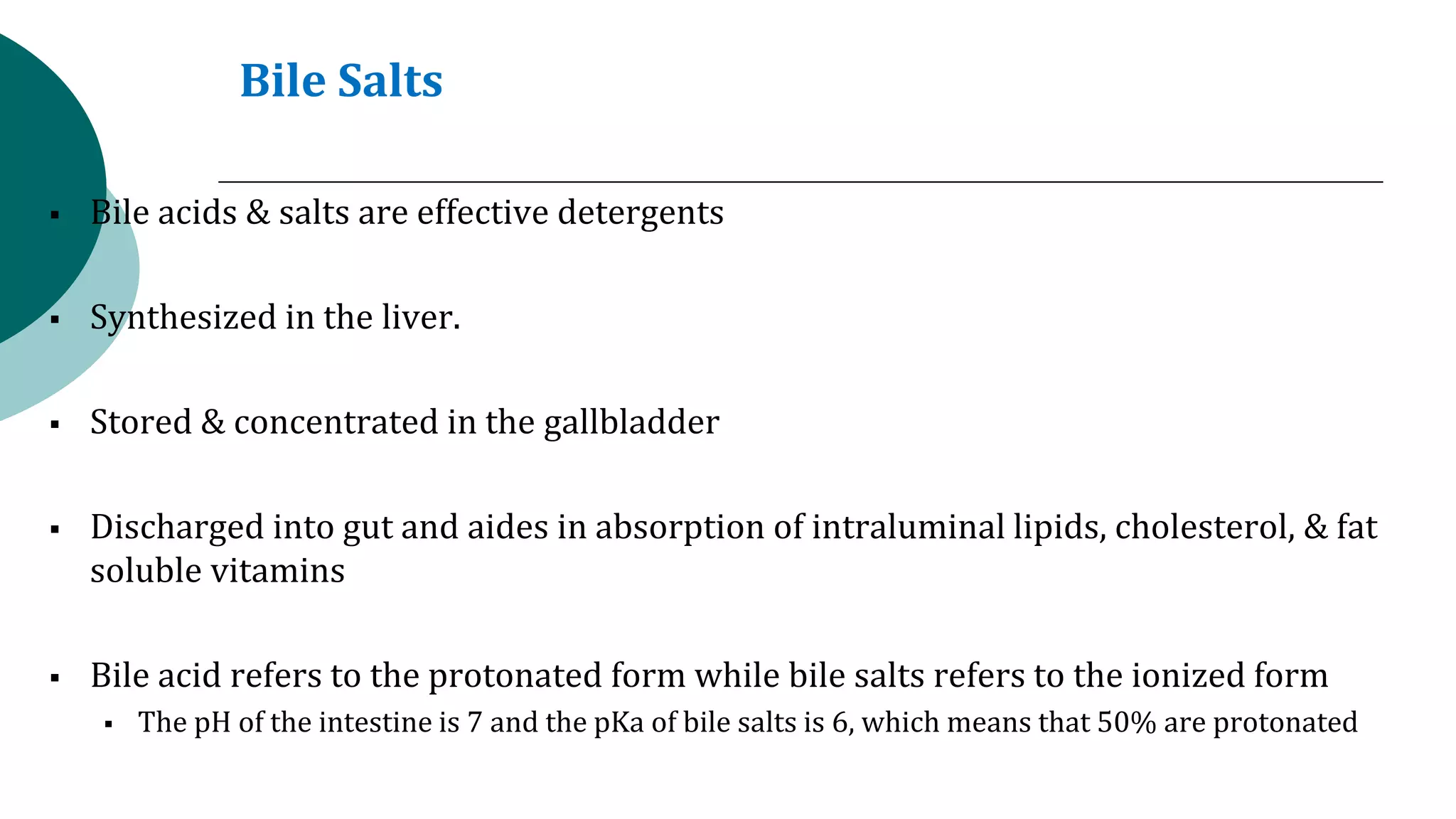 Bile Salts

▪ Bile acids & salts are effective detergents

▪ Synthesized in the liver.

▪ Stored & concentrated in the gallbladder

▪ Discharged into gut and aides in absorption of intraluminal lipids, cholesterol, & fat soluble vitamins

▪ Bile acid refers to the protonated form while bile salts refers to the ionized form
 ▪ The pH of the intestine is 7 and the pKa of bile salts is 6, which means that 50% are protonated